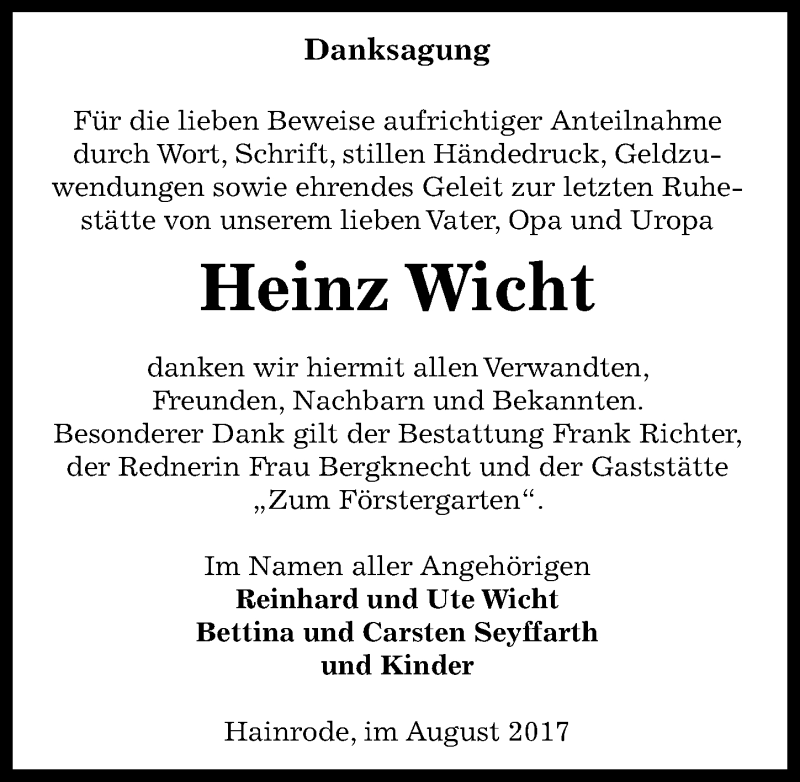 Danksagung

Für die lieben Beweise aufrichtiger Anteilnahme durch Wort, Schrift, stillen Händedruck, Geldzuwendungen sowie ehrendes Geleit zur letzten Ruhestätte von unserem lieben Vater, Opa und Uropa

Heinz Wicht

danken wir hiermit allen Verwandten, Freunden, Nachbarn und Bekannten. Besonderer Dank gilt der Bestattung Frank Richter, der Rednerin Frau Bergknecht und der Gaststätte „Zum Förstergarten“.

Im Namen aller Angehörigen
Reinhard und Ute Wicht
Bettina und Carsten Seyffarth
und Kinder

Hainrode, im August 2017